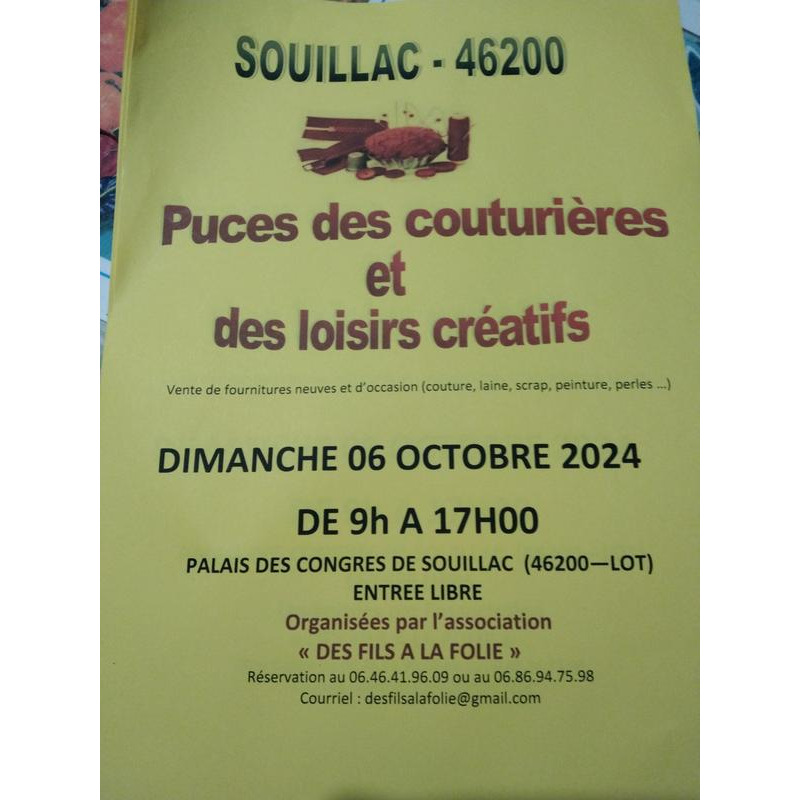 SOUILLAC - 46200

Puces des couturières
et
des loisirs créatifs

Vente de fournitures neuves et d'occasion (couture, laine, scrap, peinture, perles ...)

DIMANCHE 06 OCTOBRE 2024

DE 9h A 17H00

PALAIS DES CONGRES DE SOUILLAC (46200—LOT)
ENTREE LIBRE
Organisées par l'association
« DES FILS A LA FOLIE »
Réservation au 06.46.41.96.09 ou au 06.86.94.75.98
Courriel : desfilsalafolie@gmail.com